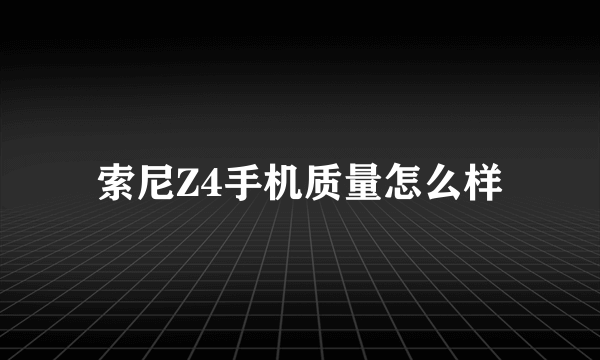 索尼Z4手机质量怎么样